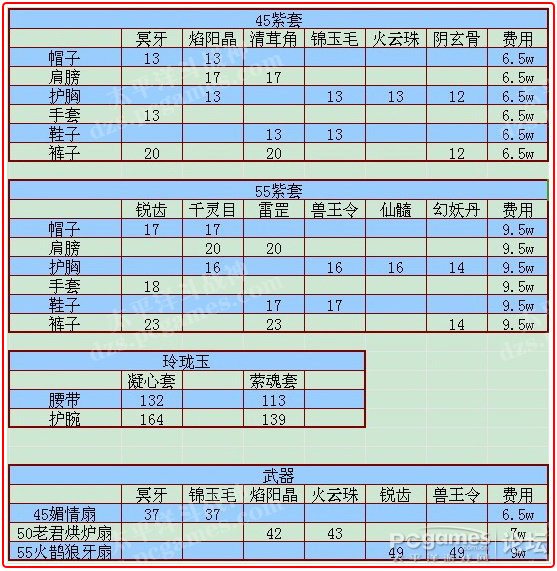 45紫套

| | 冥牙 | 焰阳晶 | 清茸角 | 锦玉毛 | 火云珠 | 阴玄骨 | 费用 |
|---|---|---|---|---|---|---|---|
| 帽子 | 13 | 13 | | | | | 6.5w |
| 肩膀 | | 17 | 17 | | | | 6.5w |
| 护胸 | | 13 | | 13 | 13 | 12 | 6.5w |
| 手套 | 13 | | | | | | 6.5w |
| 鞋子 | | | 13 | 13 | | | 6.5w |
| 裤子 | 20 | | 20 | | | 12 | 6.5w |

55紫套

| | 锐齿 | 千灵目 | 雷罡 | 兽王令 | 仙髓 | 幻妖丹 | 费用 |
|---|---|---|---|---|---|---|---|
| 帽子 | 17 | 17 | | | | | 9.5w |
| 肩膀 | | 20 | 20 | | | | 9.5w |
| 护胸 | | 16 | | 16 | 16 | 14 | 9.5w |
| 手套 | 18 | | | | | | 9.5w |
| 鞋子 | | | 17 | 17 | | | 9.5w |
| 裤子 | 23 | | 23 | | | 14 | 9.5w |

玲珑玉

| | 凝心套 | | 萦魂套 | |
|---|---|---|---|---|
| 腰带 | 132 | | 113 | |
| 护腕 | 164 | | 139 | |

武器

| | 冥牙 | 锦玉毛 | 焰阳晶 | 火云珠 | 锐齿 | 兽王令 | 费用 |
|---|---|---|---|---|---|---|---|
| 45媚情扇 | 37 | 37 | | | | | 6.5w |
| 50老君烘炉扇 | | | 42 | 43 | | | 7w |
| 55火鹊狼牙扇 | | | | | 49 | 49 | 9w |

太平洋斗战神 dzs.pcgames.com
PCgames 论坛